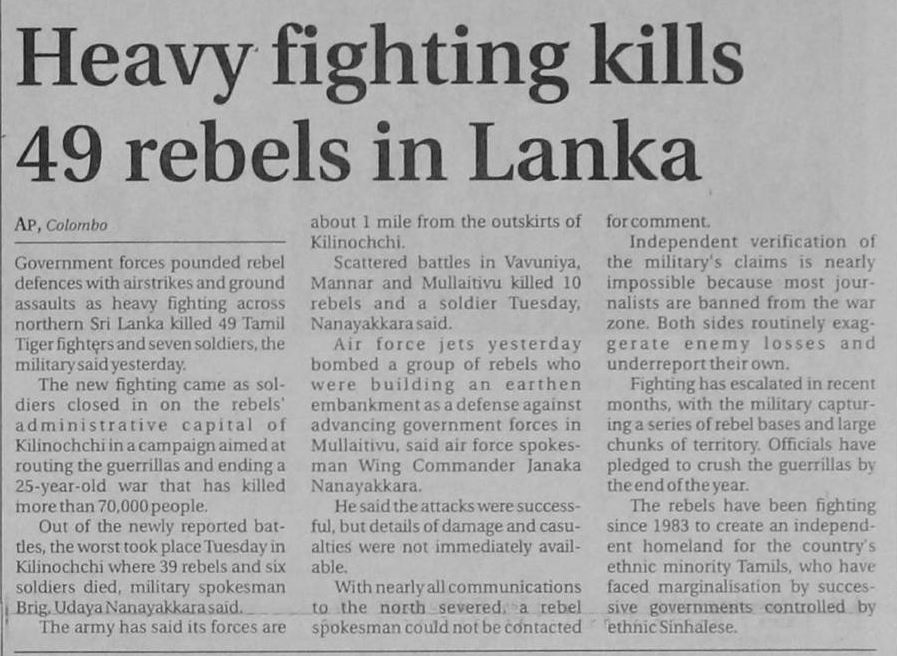 Heavy fighting kills 49 rebels in Lanka

AP, Colombo

Government forces pounded rebel defences with airstrikes and ground assaults as heavy fighting across northern Sri Lanka killed 49 Tamil Tiger fighters and seven soldiers, the military said yesterday.

The new fighting came as soldiers closed in on the rebels' administrative capital of Kilinochchi in a campaign aimed at routing the guerrillas and ending a 25-year-old war that has killed more than 70,000 people.

Out of the newly reported battles, the worst took place Tuesday in Kilinochchi where 39 rebels and six soldiers died, military spokesman Brig. Udaya Nanayakkara said.

The army has said its forces are about 1 mile from the outskirts of Kilinochchi.

Scattered battles in Vavuniya, Mannar and Mullaitivu killed 10 rebels and a soldier Tuesday, Nanayakkara said.

Air force jets yesterday bombed a group of rebels who were building an earthen embankment as a defense against advancing government forces in Mullaitivu, said air force spokesman Wing Commander Janaka Nanayakkara.

He said the attacks were successful, but details of damage and casualties were not immediately available.

With nearly all communications to the north severed, a rebel spokesman could not be contacted for comment.

Independent verification of the military's claims is nearly impossible because most journalists are banned from the war zone. Both sides routinely exaggerate enemy losses and underreport their own.

Fighting has escalated in recent months, with the military capturing a series of rebel bases and large chunks of territory. Officials have pledged to crush the guerrillas by the end of the year.

The rebels have been fighting since 1983 to create an independent homeland for the country's ethnic minority Tamils, who have faced marginalisation by successive governments controlled by ethnic Sinhalese.